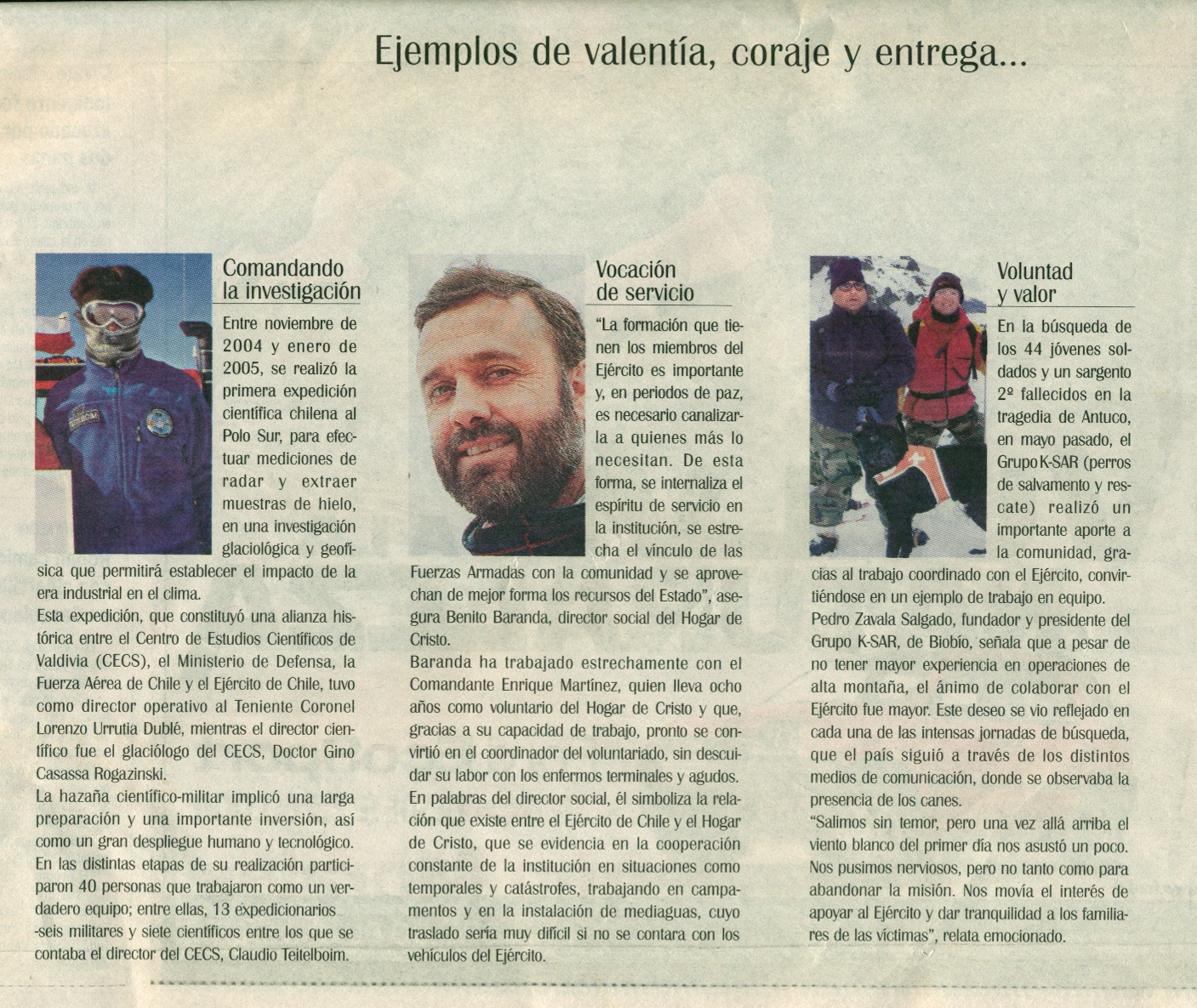 Ejemplos de valentía, coraje y entrega...

Comandando la investigación

Entre noviembre de 2004 y enero de 2005, se realizó la primera expedición científica chilena al Polo Sur, para efectuar mediciones de radar y extraer muestras de hielo, en una investigación glaciológica y geofísica que permitirá establecer el impacto de la era industrial en el clima.

Esta expedición, que constituyó una alianza histórica entre el Centro de Estudios Científicos de Valdivia (CECS), el Ministerio de Defensa, la Fuerza Aérea de Chile y el Ejército de Chile, tuvo como director operativo al Teniente Coronel Lorenzo Urrutia Dublé, mientras el director científico fue el glaciólogo del CECS, Doctor Gino Casassa Rogazinski.

La hazaña científico-militar implicó una larga preparación y una importante inversión, así como un gran despliegue humano y tecnológico. En las distintas etapas de su realización participaron 40 personas que trabajaron como un verdadero equipo; entre ellas, 13 expedicionarios -seis militares y siete científicos entre los que se contaba el director del CECS, Claudio Teitelboim.

Vocación de servicio

"La formación que tienen los miembros del Ejército es importante y, en periodos de paz, es necesario canalizarla a quienes más lo necesitan. De esta forma, se internaliza el espíritu de servicio en la institución, se estrecha el vínculo de las Fuerzas Armadas con la comunidad y se aprovechan de mejor forma los recursos del Estado", asegura Benito Baranda, director social del Hogar de Cristo.

Baranda ha trabajado estrechamente con el Comandante Enrique Martínez, quien lleva ocho años como voluntario del Hogar de Cristo y que, gracias a su capacidad de trabajo, pronto se convirtió en el coordinador del voluntariado, sin descuidar su labor con los enfermos terminales y agudos. En palabras del director social, él simboliza la relación que existe entre el Ejército de Chile y el Hogar de Cristo, que se evidencia en la cooperación constante de la institución en situaciones como temporales y catástrofes, trabajando en campamentos y en la instalación de mediaguas, cuyo traslado sería muy difícil si no se contara con los vehículos del Ejército.

Voluntad y valor

En la búsqueda de los 44 jóvenes soldados y un sargento 2º fallecidos en la tragedia de Antuco, en mayo pasado, el Grupo K-SAR (perros de salvamento y rescate) realizó un importante aporte a la comunidad, gracias al trabajo coordinado con el Ejército, convirtiéndose en un ejemplo de trabajo en equipo.

Pedro Zavala Salgado, fundador y presidente del Grupo K-SAR, de Biobío, señala que a pesar de no tener mayor experiencia en operaciones de alta montaña, el ánimo de colaborar con el Ejército fue mayor. Este deseo se vio reflejado en cada una de las intensas jornadas de búsqueda, que el país siguió a través de los distintos medios de comunicación, donde se observaba la presencia de los canes.

"Salimos sin temor, pero una vez allá arriba el viento blanco del primer día nos asustó un poco. Nos pusimos nerviosos, pero no tanto como para abandonar la misión. Nos movía el interés de apoyar al Ejército y dar tranquilidad a los familiares de las víctimas", relata emocionado.